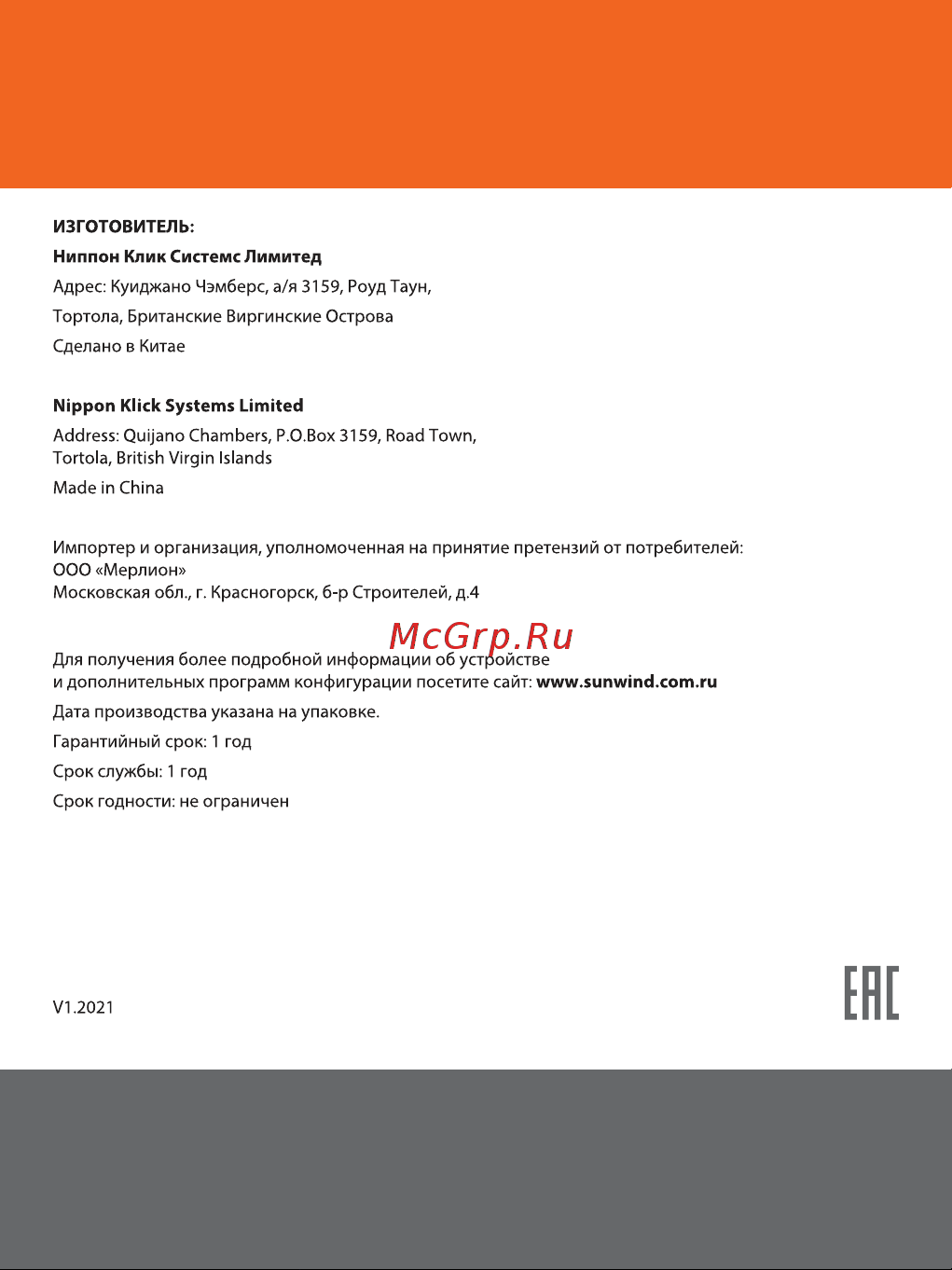 ИЗГОТОВИТЕЛЬ:

Ниппон Клик Системс Лимитед

Адрес: Куиджано Чэмберс, а/я 3159, Роуд Таун,

Тортола, Британские Виргинские Острова

Сделано в Китае

Nippon Klick Systems Limited

Address: Quijano Chambers, P.O.Box 3159, Road Town, Tortola, British Virgin Islands

Made in China

Импортер и организация, уполномоченная на принятие претензий от потребителей: ООО «Мерлион» Московская обл., г. Красногорск, б-р Строителей, д.4

McGrp.Ru

Для получения более подробной информации об устройстве и дополнительных программ конфигурации посетите сайт: www.sunwind.com.ru

Дата производства указана на упаковке.

Гарантийный срок: 1 год

Срок службы: 1 год

Срок годности: не ограничен

V1.2021

EAC